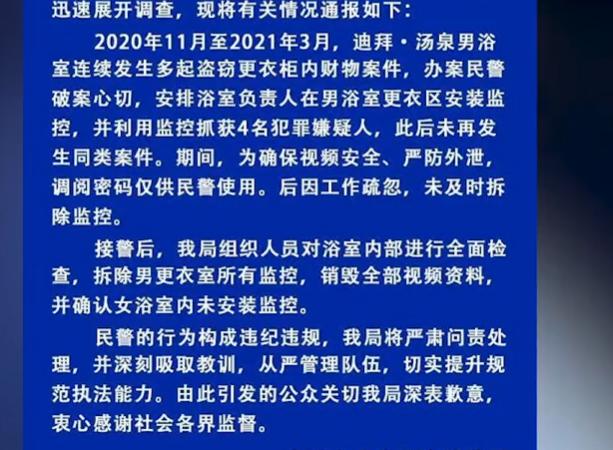 迅速展开调查，现将有关情况通报如下：

2020年11月至2021年3月，迪拜·汤泉男浴室连续发生多起盗窃更衣柜内财物案件，办案民警破案心切，安排浴室负责人在男浴室更衣区安装监控，并利用监控抓获4名犯罪嫌疑人，此后未再发生同类案件。期间，为确保视频安全、严防外泄，调阅密码仅供民警使用。后因工作疏忽，未及时拆除监控。

接警后，我局组织人员对浴室内部进行全面检查，拆除男更衣室所有监控，销毁全部视频资料，并确认女浴室内未安装监控。

民警的行为构成违纪违规，我局将严肃问责处理，并深刻吸取教训，从严管理队伍，切实提升规范执法能力。由此引发的公众关切我局深表歉意，衷心感谢社会各界监督。